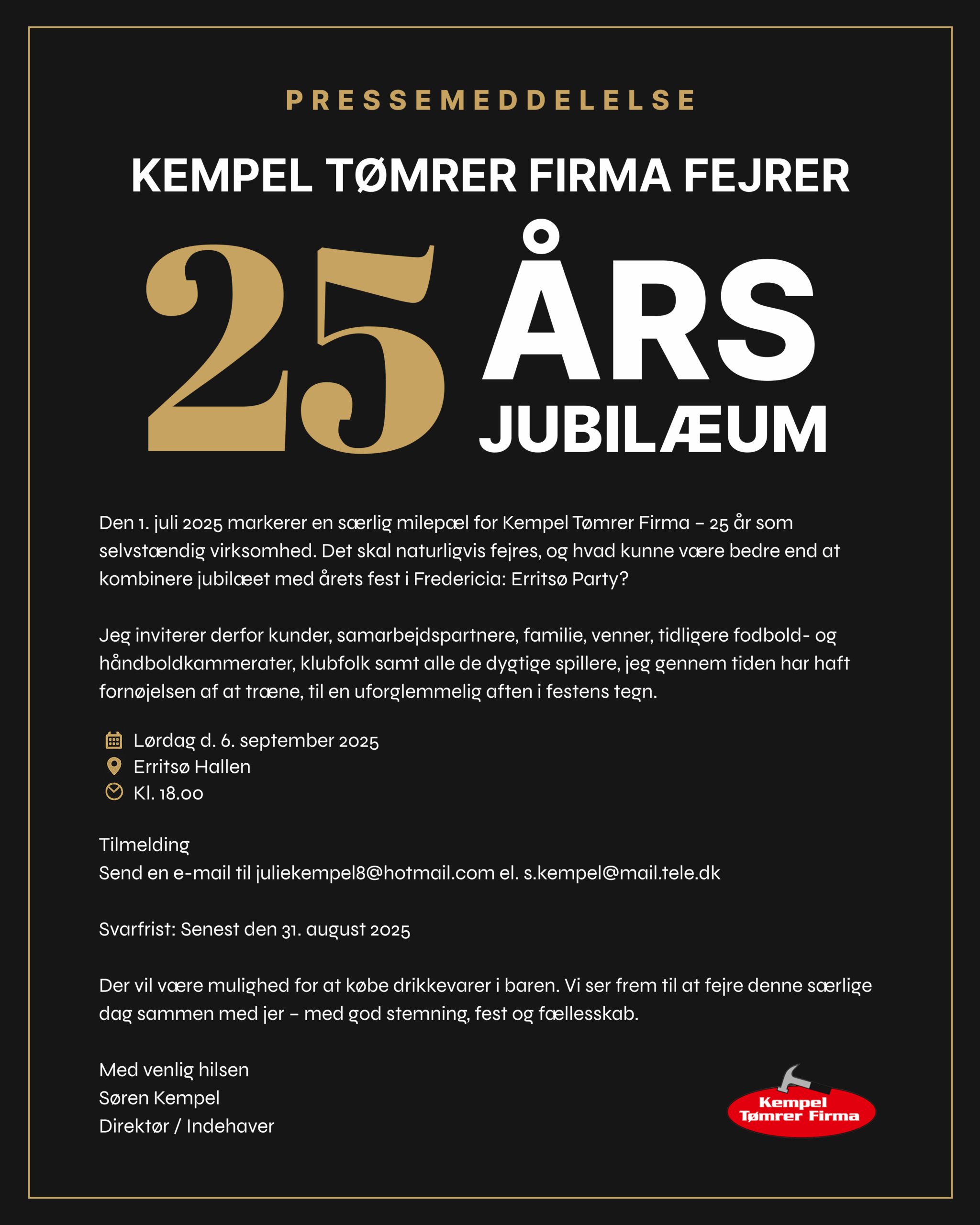 PRESSEMEDDELELSE

KEMPEL TØMRER FIRMA FEJRER

25 ÅRS JUBILÆUM

Den 1. juli 2025 markerer en særlig milepæl for Kempel Tømrer Firma – 25 år som selvstændig virksomhed. Det skal naturligvis fejres, og hvad kunne være bedre end at kombinere jubilæet med årets fest i Fredericia: Erritsø Party?

Jeg inviterer derfor kunder, samarbejdspartnere, familie, venner, tidligere fodbold- og håndboldkammerater, klubfolk samt alle de dygtige spillere, jeg gennem tiden har haft fornøjelsen af at træne, til en uforglemmelig aften i festens tegn.

Lørdag d. 6. september 2025
Erritsø Hallen
Kl. 18.00

Tilmelding
Send en e-mail til juliekempel8@hotmail.com el. s.kempel@mail.tele.dk

Svarfrist: Senest den 31. august 2025

Der vil være mulighed for at købe drikkevarer i baren. Vi ser frem til at fejre denne særlige dag sammen med jer – med god stemning, fest og fællesskab.

Med venlig hilsen
Søren Kempel
Direktør / Indehaver

Kempel Tømrer Firma